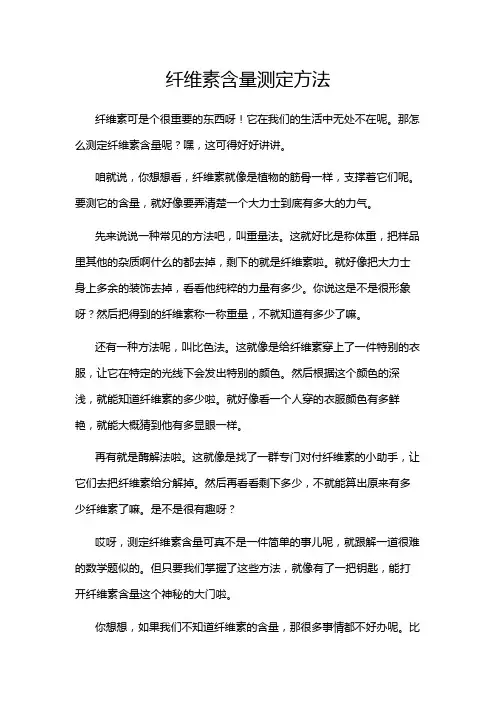 纤维素含量测定方法

纤维素可是个很重要的东西呀！它在我们的生活中无处不在呢。那怎么测定纤维素含量呢？嘿，这可得好好讲讲。

咱就说，你想想看，纤维素就像是植物的筋骨一样，支撑着它们呢。要测它的含量，就好像要弄清楚一个大力士到底有多大的力气。

先来说说一种常见的方法吧，叫重量法。这就好比是称体重，把样品里其他的杂质啊什么的都去掉，剩下的就是纤维素啦。就好像把大力士身上多余的装饰去掉，看看他纯粹的力量有多少。你说这是不是很形象呀？然后把得到的纤维素称一称重量，不就知道有多少了嘛。

还有一种方法呢，叫比色法。这就像是给纤维素穿上了一件特别的衣服，让它在特定的光线下会发出特别的颜色。然后根据这个颜色的深浅，就能知道纤维素的多少啦。就好像看一个人穿的衣服颜色有多鲜艳，就能大概猜到他有多显眼一样。

再有就是酶解法啦。这就像是找了一群专门对付纤维素的小助手，让它们去把纤维素给分解掉。然后再看看剩下多少，不就能算出原来有多少纤维素了嘛。是不是很有趣呀？

哎呀，测定纤维素含量可真不是一件简单的事儿呢，就跟解一道很难的数学题似的。但只要我们掌握了这些方法，就像有了一把钥匙，能打开纤维素含量这个神秘的大门啦。

你想想，如果我们不知道纤维素的含量，那很多事情都不好办呢。比